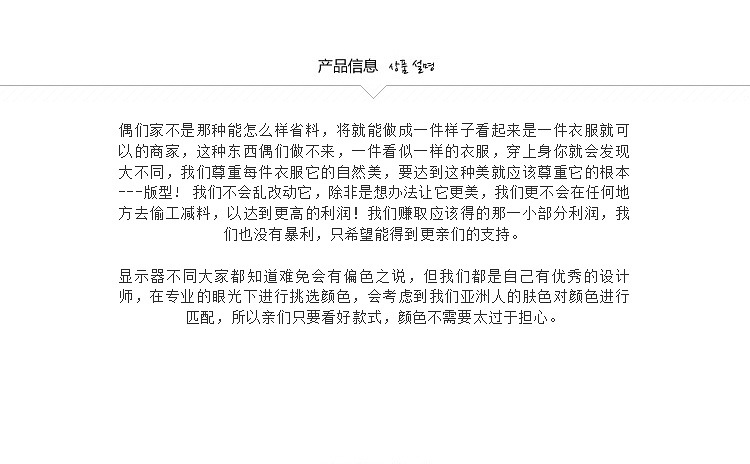 产品信息 상품 설명

偶们家不是那种能怎么样省料，将就能做成一件样子看起来是一件衣服就可以的商家，这种东西偶们做不来，一件看似一样的衣服，穿上身你就会发现大不同，我们尊重每件衣服它的自然美，要达到这种美就应该尊重它的根本---版型！我们不会乱改动它，除非是想办法让它更美，我们更不会在任何地方去偷工减料，以达到更高的利润！我们赚取应该得的那一小部分利润，我们也没有暴利，只希望能得到更亲们的支持。

显示器不同大家都知道难免会有偏色之说，但我们都是自己有优秀的设计师，在专业的眼光下进行挑选颜色，会考虑到我们亚洲人的肤色对颜色进行匹配，所以亲们只要看好款式，颜色不需要太过于担心。